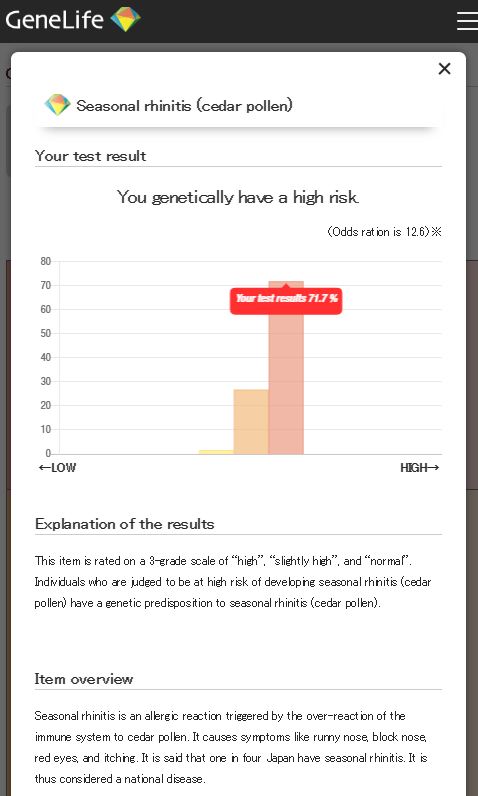 GeneLife

×

Seasonal rhinitis (cedar pollen)

Your test result

You genetically have a high risk.

(Odds ration is 12.6)※

80
70
60
50
40
30
20
10
0

Your test results 71.7 %

←LOW

HIGH→

Explanation of the results

This item is rated on a 3-grade scale of "high", "slightly high", and "normal". Individuals who are judged to be at high risk of developing seasonal rhinitis (cedar pollen) have a genetic predisposition to seasonal rhinitis (cedar pollen).

Item overview

Seasonal rhinitis is an allergic reaction triggered by the over-reaction of the immune system to cedar pollen. It causes symptoms like runny nose, block nose, red eyes, and itching. It is said that one in four Japan have seasonal rhinitis. It is thus considered a national disease.